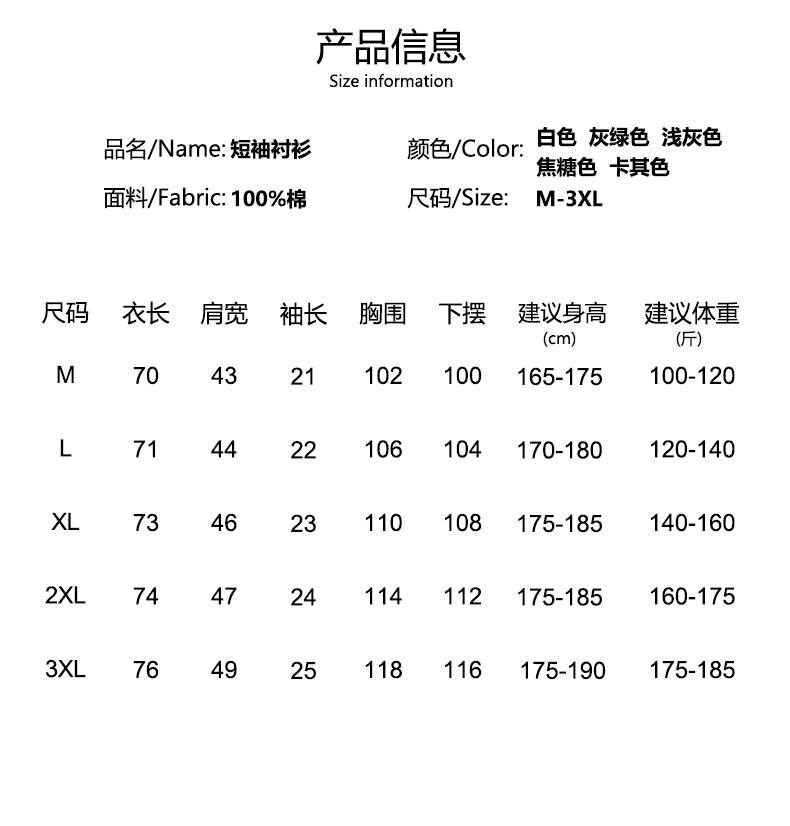 产品信息
Size information

品名/Name: 短袖衬衫
面料/Fabric: 100%棉

颜色/Color: 白色 灰绿色 浅灰色 焦糖色 卡其色
尺码/Size: M-3XL

| 尺码 | 衣长 | 肩宽 | 袖长 | 胸围 | 下摆 | 建议身高 (cm) | 建议体重 (斤) |
|---|---|---|---|---|---|---|---|
| M | 70 | 43 | 21 | 102 | 100 | 165-175 | 100-120 |
| L | 71 | 44 | 22 | 106 | 104 | 170-180 | 120-140 |
| XL | 73 | 46 | 23 | 110 | 108 | 175-185 | 140-160 |
| 2XL | 74 | 47 | 24 | 114 | 112 | 175-185 | 160-175 |
| 3XL | 76 | 49 | 25 | 118 | 116 | 175-190 | 175-185 |